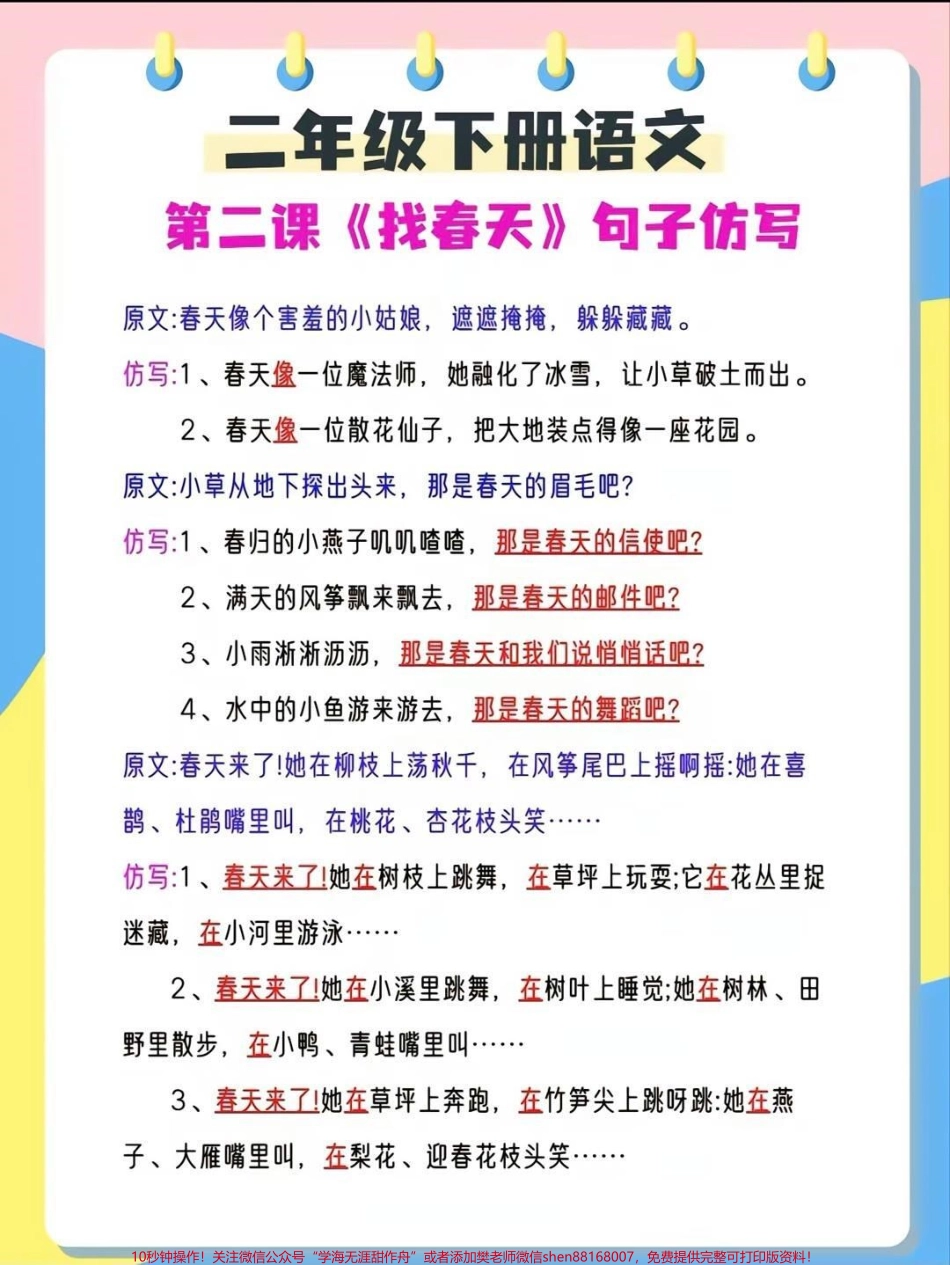 二年级下册语文

第二课《找春天》句子仿写

原文:春天像个害羞的小姑娘，遮遮掩掩，躲躲藏藏。

仿写:1、春天像一位魔法师，她融化了冰雪，让小草破土而出。

2、春天像一位散花仙子，把大地装点得像一座花园。

原文:小草从地下探出头来，那是春天的眉毛吧?

仿写:1、春归的小燕子叽叽喳喳，那是春天的信使吧?

2、满天的风筝飘来飘去，那是春天的邮件吧?

3、小雨淅淅沥沥，那是春天和我们说悄悄话吧?

4、水中的小鱼游来游去，那是春天的舞蹈吧?

原文:春天来了!她在柳枝上荡秋千，在风筝尾巴上摇啊摇:她在喜鹊、杜鹃嘴里叫，在桃花、杏花枝头笑……

仿写:1、春天来了!她在树枝上跳舞，在草坪上玩耍;它在花丛里捉迷藏，在小河里游泳……

2、春天来了!她在小溪里跳舞，在树叶上睡觉;她在树林、田野里散步，在小鸭、青蛙嘴里叫……

3、春天来了!她在草坪上奔跑，在竹笋尖上跳呀跳:她在燕子、大雁嘴里叫，在梨花、迎春花枝头笑……

10秒钟操作！关注微信公众号“学海无涯甜作舟”或者添加樊老师微信shen88168007，免费提供完整可打印版资料！